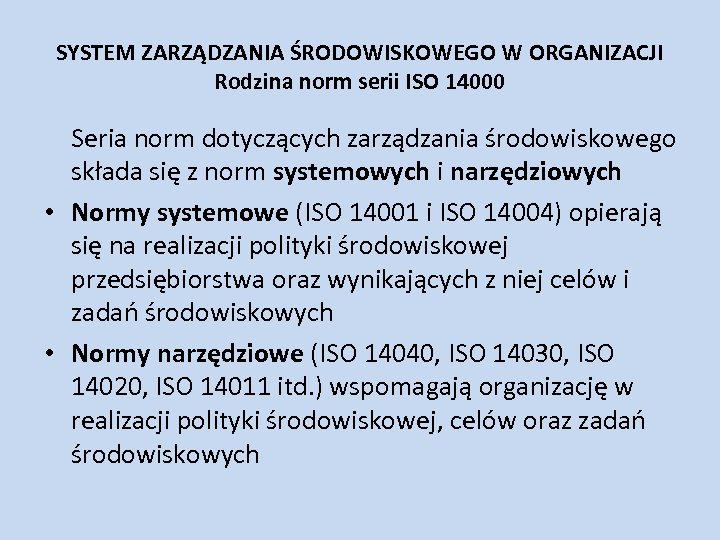 SYSTEM ZARZĄDZANIA ŚRODOWISKOWEGO W ORGANIZACJI
Rodzina norm serii ISO 14000

Seria norm dotyczących zarządzania środowiskowego składa się z norm systemowych i narzędziowych

• Normy systemowe (ISO 14001 i ISO 14004) opierają się na realizacji polityki środowiskowej przedsiębiorstwa oraz wynikających z niej celów i zadań środowiskowych

• Normy narzędziowe (ISO 14040, ISO 14030, ISO 14020, ISO 14011 itd.) wspomagają organizację w realizacji polityki środowiskowej, celów oraz zadań środowiskowych